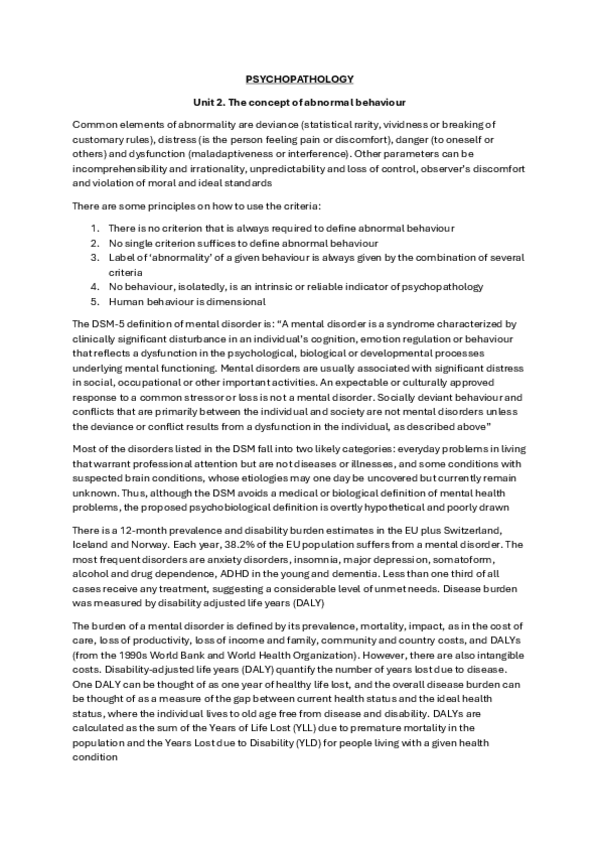 PSYCHOPATHOLOGY

Unit 2. The concept of abnormal behaviour

Common elements of abnormality are deviance (statistical rarity, vividness or breaking of customary rules), distress (is the person feeling pain or discomfort), danger (to oneself or others) and dysfunction (maladaptiveness or interference). Other parameters can be incomprehensibility and irrationality, unpredictability and loss of control, observer's discomfort and violation of moral and ideal standards

There are some principles on how to use the criteria:

1. There is no criterion that is always required to define abnormal behaviour
2. No single criterion suffices to define abnormal behaviour
3. Label of 'abnormality' of a given behaviour is always given by the combination of several criteria
4. No behaviour, isolatedly, is an intrinsic or reliable indicator of psychopathology
5. Human behaviour is dimensional

The DSM-5 definition of mental disorder is: "A mental disorder is a syndrome characterized by clinically significant disturbance in an individual's cognition, emotion regulation or behaviour that reflects a dysfunction in the psychological, biological or developmental processes underlying mental functioning. Mental disorders are usually associated with significant distress in social, occupational or other important activities. An expectable or culturally approved response to a common stressor or loss is not a mental disorder. Socially deviant behaviour and conflicts that are primarily between the individual and society are not mental disorders unless the deviance or conflict results from a dysfunction in the individual, as described above"

Most of the disorders listed in the DSM fall into two likely categories: everyday problems in living that warrant professional attention but are not diseases or illnesses, and some conditions with suspected brain conditions, whose etiologies may one day be uncovered but currently remain unknown. Thus, although the DSM avoids a medical or biological definition of mental health problems, the proposed psychobiological definition is overtly hypothetical and poorly drawn

There is a 12-month prevalence and disability burden estimates in the EU plus Switzerland, Iceland and Norway. Each year, 38.2% of the EU population suffers from a mental disorder. The most frequent disorders are anxiety disorders, insomnia, major depression, somatoform, alcohol and drug dependence, ADHD in the young and dementia. Less than one third of all cases receive any treatment, suggesting a considerable level of unmet needs. Disease burden was measured by disability adjusted life years (DALY)

The burden of a mental disorder is defined by its prevalence, mortality, impact, as in the cost of care, loss of productivity, loss of income and family, community and country costs, and DALYs (from the 1990s World Bank and World Health Organization). However, there are also intangible costs. Disability-adjusted life years (DALY) quantify the number of years lost due to disease. One DALY can be thought of as one year of healthy life lost, and the overall disease burden can be thought of as a measure of the gap between current health status and the ideal health status, where the individual lives to old age free from disease and disability. DALYs are calculated as the sum of the Years of Life Lost (YLL) due to premature mortality in the population and the Years Lost due to Disability (YLD) for people living with a given health condition